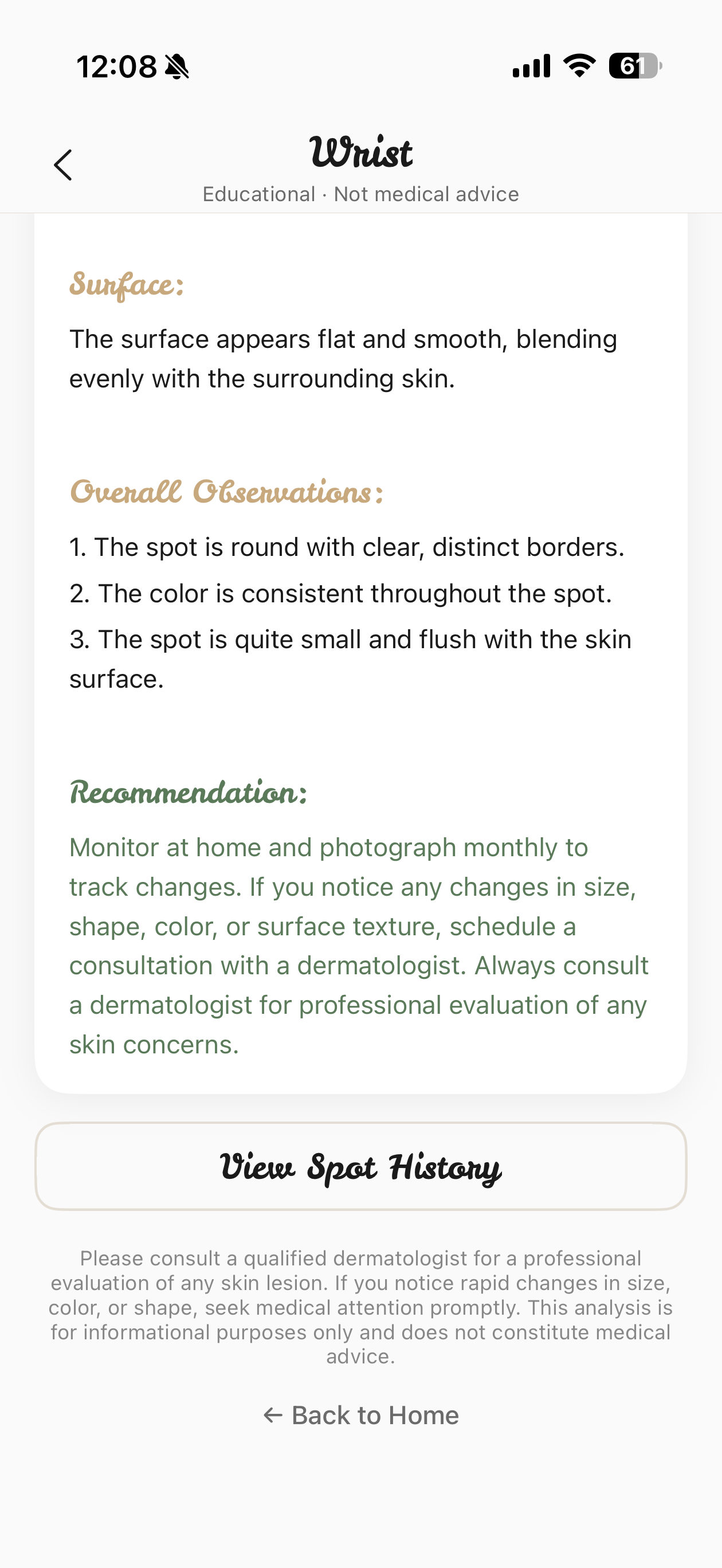 12:08 61

Wrist
Educational · Not medical advice

Surface:

The surface appears flat and smooth, blending evenly with the surrounding skin.

Overall Observations:

1. The spot is round with clear, distinct borders.
2. The color is consistent throughout the spot.
3. The spot is quite small and flush with the skin surface.

Recommendation:

Monitor at home and photograph monthly to track changes. If you notice any changes in size, shape, color, or surface texture, schedule a consultation with a dermatologist. Always consult a dermatologist for professional evaluation of any skin concerns.

View Spot History

Please consult a qualified dermatologist for a professional evaluation of any skin lesion. If you notice rapid changes in size, color, or shape, seek medical attention promptly. This analysis is for informational purposes only and does not constitute medical advice.

← Back to Home